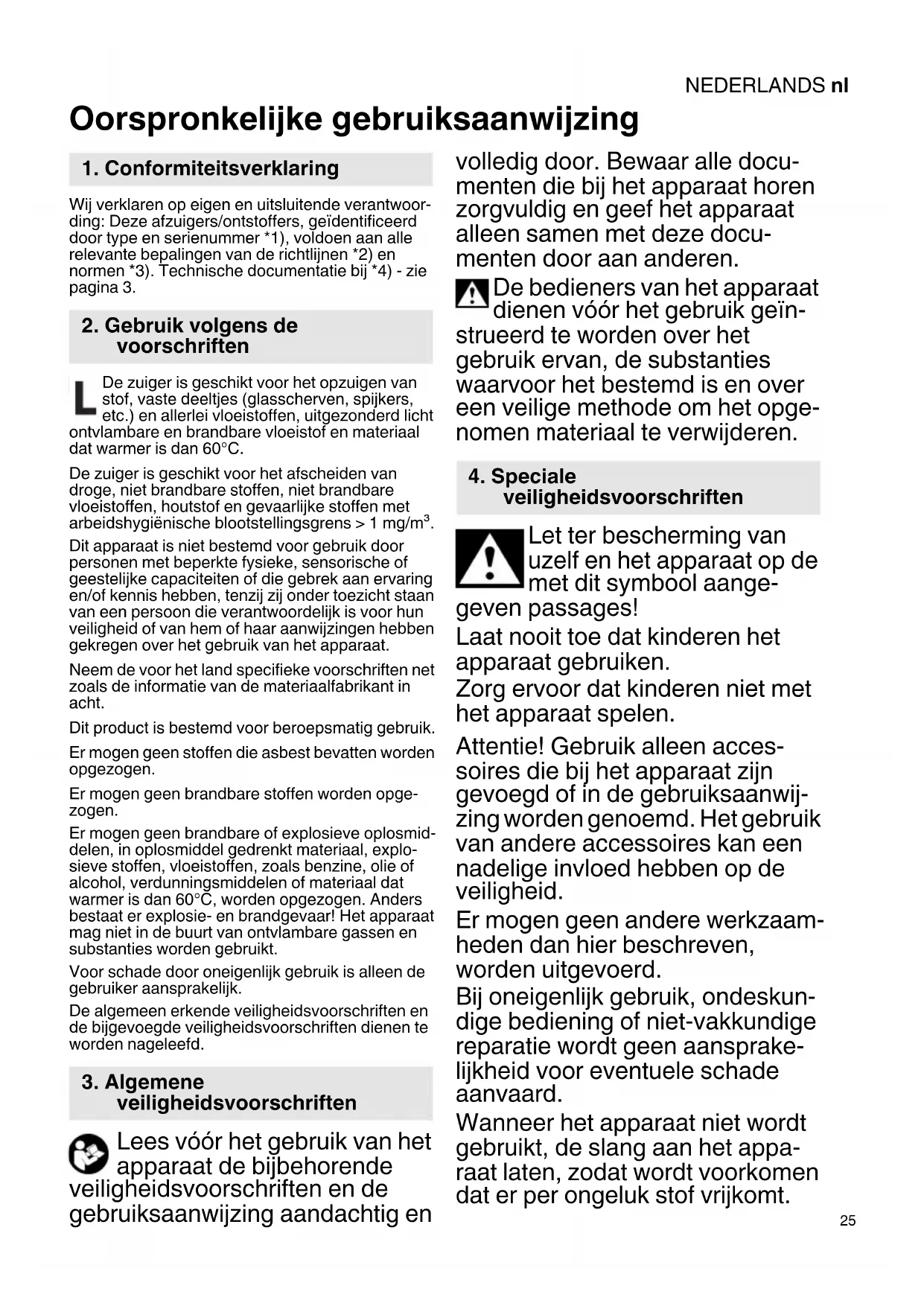 NEDERLANDS nl

Oorspronkelijke gebruiksaanwijzing

1. Conformiteitsverklaring

Wij verklaren op eigen en uitsluitende verantwoording: Deze afzuigers/ontstoffers, geïdentificeerd door type en serienummer *1), voldoen aan alle relevante bepalingen van de richtlijnen *2) en normen *3). Technische documentatie bij *4) - zie pagina 3.

2. Gebruik volgens de voorschriften

L De zuiger is geschikt voor het opzuigen van stof, vaste deeltjes (glasscherven, spijkers, etc.) en allerlei vloeistoffen, uitgezonderd licht ontvlambare en brandbare vloeistof en materiaal dat warmer is dan 60°C.

De zuiger is geschikt voor het afscheiden van droge, niet brandbare stoffen, niet brandbare vloeistoffen, houtstof en gevaarlijke stoffen met arbeidshygiënische blootstellingsgrens > 1 mg/m$^3$.

Dit apparaat is niet bestemd voor gebruik door personen met beperkte fysieke, sensorische of geestelijke capaciteiten of die gebrek aan ervaring en/of kennis hebben, tenzij zij onder toezicht staan van een persoon die verantwoordelijk is voor hun veiligheid of van hem of haar aanwijzingen hebben gekregen over het gebruik van het apparaat.

Neem de voor het land specifieke voorschriften net zoals de informatie van de materiaalfabrikant in acht.

Dit product is bestemd voor beroepsmatig gebruik.

Er mogen geen stoffen die asbest bevatten worden opgezogen.

Er mogen geen brandbare stoffen worden opgezogen.

Er mogen geen brandbare of explosieve oplosmiddelen, in oplosmiddel gedrenkt materiaal, explosieve stoffen, vloeistoffen, zoals benzine, olie of alcohol, verdunningsmiddelen of materiaal dat warmer is dan 60°C, worden opgezogen. Anders bestaat er explosie- en brandgevaar! Het apparaat mag niet in de buurt van ontvlambare gassen en substanties worden gebruikt.

Voor schade door oneigenlijk gebruik is alleen de gebruiker aansprakelijk.

De algemeen erkende veiligheidsvoorschriften en de bijgevoegde veiligheidsvoorschriften dienen te worden nageleefd.

3. Algemene veiligheidsvoorschriften

Lees vóór het gebruik van het apparaat de bijbehorende veiligheidsvoorschriften en de gebruiksaanwijzing aandachtig en volledig door. Bewaar alle documenten die bij het apparaat horen zorgvuldig en geef het apparaat alleen samen met deze documenten door aan anderen.

De bedieners van het apparaat dienen vóór het gebruik geïnstrueerd te worden over het gebruik ervan, de substanties waarvoor het bestemd is en over een veilige methode om het opgenomen materiaal te verwijderen.

4. Speciale veiligheidsvoorschriften

Let ter bescherming van uzelf en het apparaat op de met dit symbool aangegeven passages!

Laat nooit toe dat kinderen het apparaat gebruiken.
Zorg ervoor dat kinderen niet met het apparaat spelen.

Attentie! Gebruik alleen accessoires die bij het apparaat zijn gevoegd of in de gebruiksaanwijzing worden genoemd. Het gebruik van andere accessoires kan een nadelige invloed hebben op de veiligheid.

Er mogen geen andere werkzaamheden dan hier beschreven, worden uitgevoerd.

Bij oneigenlijk gebruik, ondeskundige bediening of niet-vakkundige reparatie wordt geen aansprakelijkheid voor eventuele schade aanvaard.

Wanneer het apparaat niet wordt gebruikt, de slang aan het apparaat laten, zodat wordt voorkomen dat er per ongeluk stof vrijkomt.

25